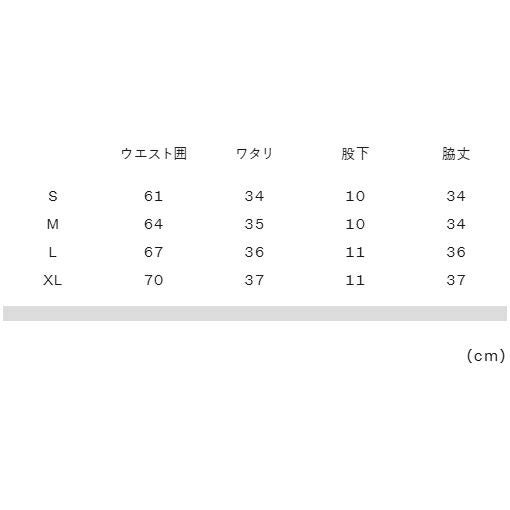 |  | ウエスト囲 | ワタリ | 股下 | 脇丈 |
|---|---|---|---|---|
| S | 61 | 34 | 10 | 34 |
| M | 64 | 35 | 10 | 34 |
| L | 67 | 36 | 11 | 36 |
| XL | 70 | 37 | 11 | 37 |

(cm)